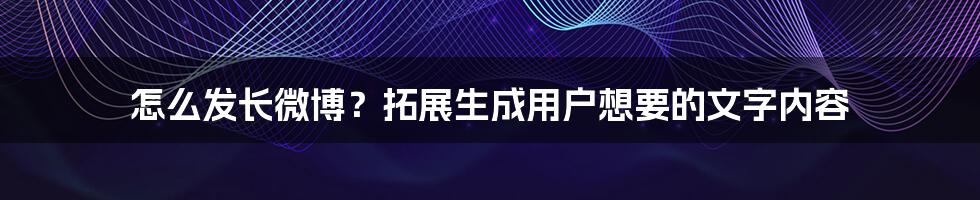 怎么发长微博？拓展生成用户想要的文字内容